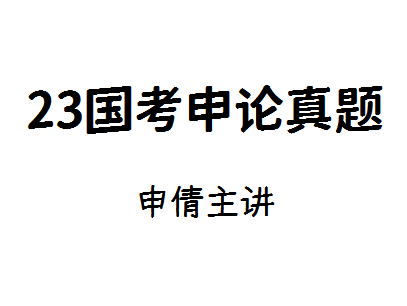 23国考申论真题

申倩主讲